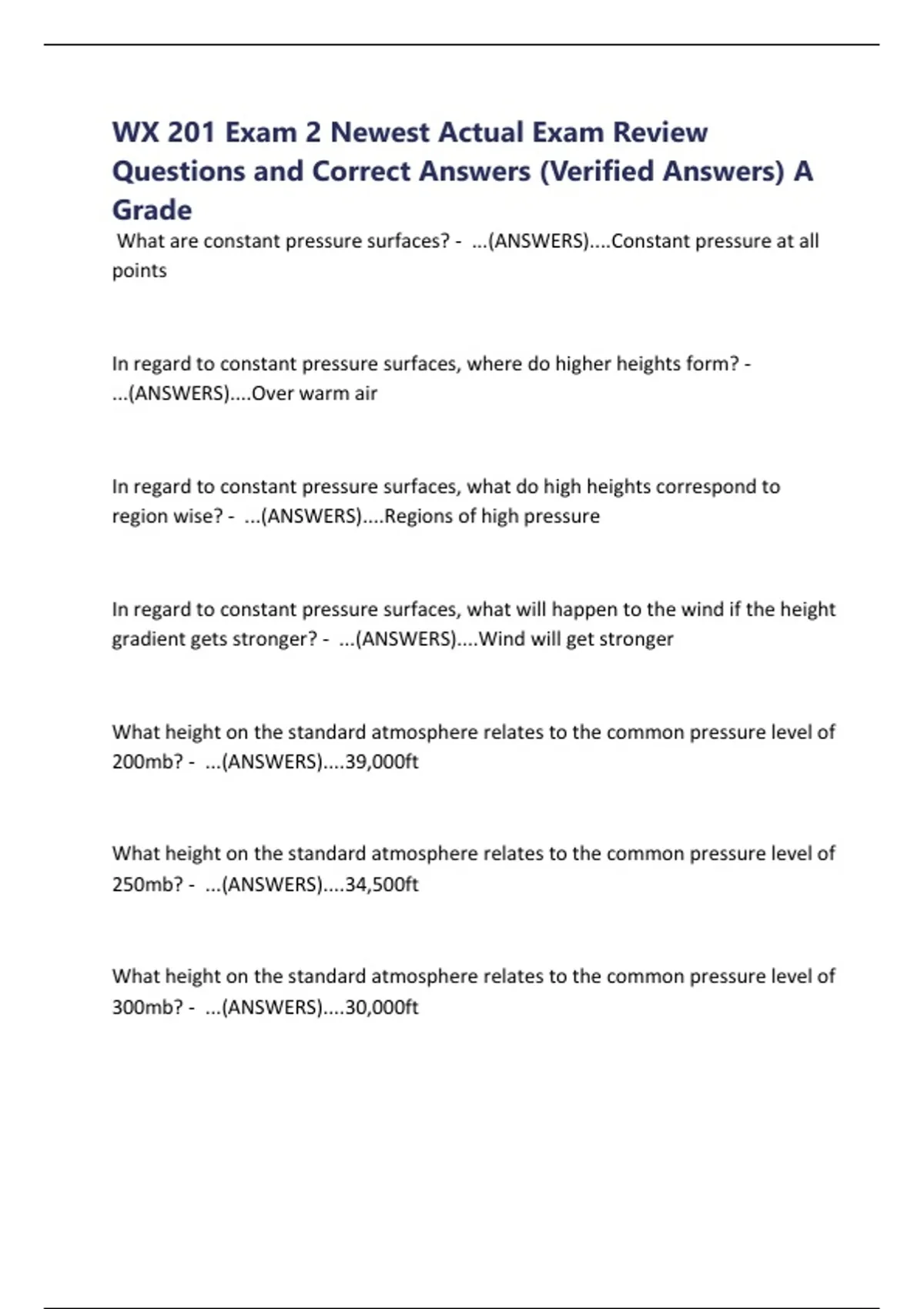 WX 201 Exam 2 Newest Actual Exam Review Questions and Correct Answers (Verified Answers) A Grade

What are constant pressure surfaces? - ...(ANSWERS)....Constant pressure at all points

In regard to constant pressure surfaces, where do higher heights form? - ...(ANSWERS)....Over warm air

In regard to constant pressure surfaces, what do high heights correspond to region wise? - ...(ANSWERS)....Regions of high pressure

In regard to constant pressure surfaces, what will happen to the wind if the height gradient gets stronger? - ...(ANSWERS)....Wind will get stronger

What height on the standard atmosphere relates to the common pressure level of 200mb? - ...(ANSWERS)....39,000ft

What height on the standard atmosphere relates to the common pressure level of 250mb? - ...(ANSWERS)....34,500ft

What height on the standard atmosphere relates to the common pressure level of 300mb? - ...(ANSWERS)....30,000ft